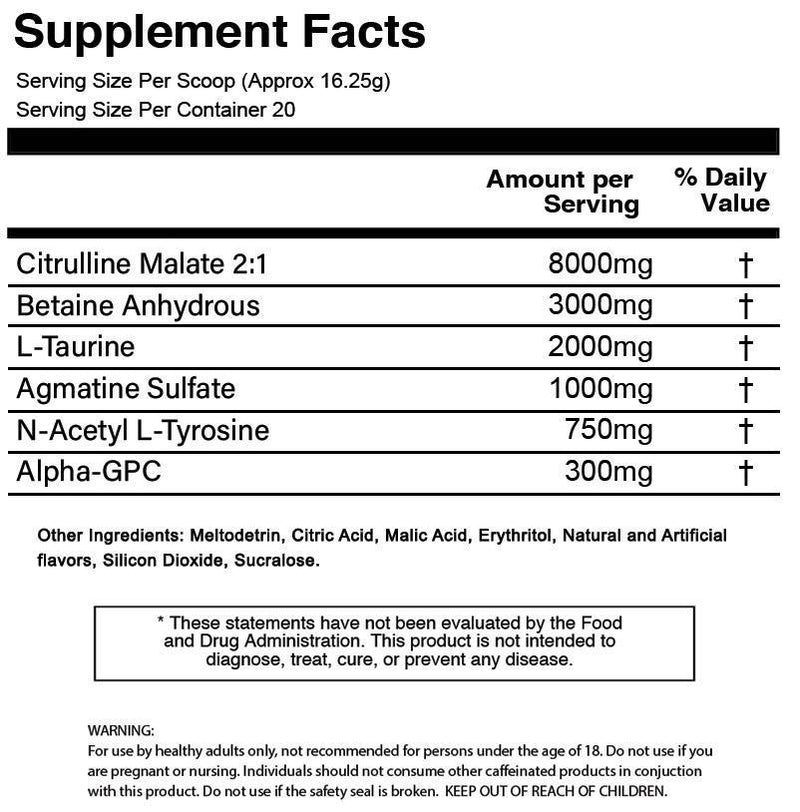 Supplement Facts

Serving Size Per Scoop (Approx 16.25g)
Serving Size Per Container 20

|  | Amount per Serving | % Daily Value |
|---|---|---|
| Citrulline Malate 2:1 | 8000mg | † |
| Betaine Anhydrous | 3000mg | † |
| L-Taurine | 2000mg | † |
| Agmatine Sulfate | 1000mg | † |
| N-Acetyl L-Tyrosine | 750mg | † |
| Alpha-GPC | 300mg | † |

Other Ingredients: Meltodetrin, Citric Acid, Malic Acid, Erythritol, Natural and Artificial flavors, Silicon Dioxide, Sucralose.

* These statements have not been evaluated by the Food and Drug Administration. This product is not intended to diagnose, treat, cure, or prevent any disease.

WARNING:
For use by healthy adults only, not recommended for persons under the age of 18. Do not use if you are pregnant or nursing. Individuals should not consume other caffeinated products in conjuction with this product. Do not use if the safety seal is broken. KEEP OUT OF REACH OF CHILDREN.